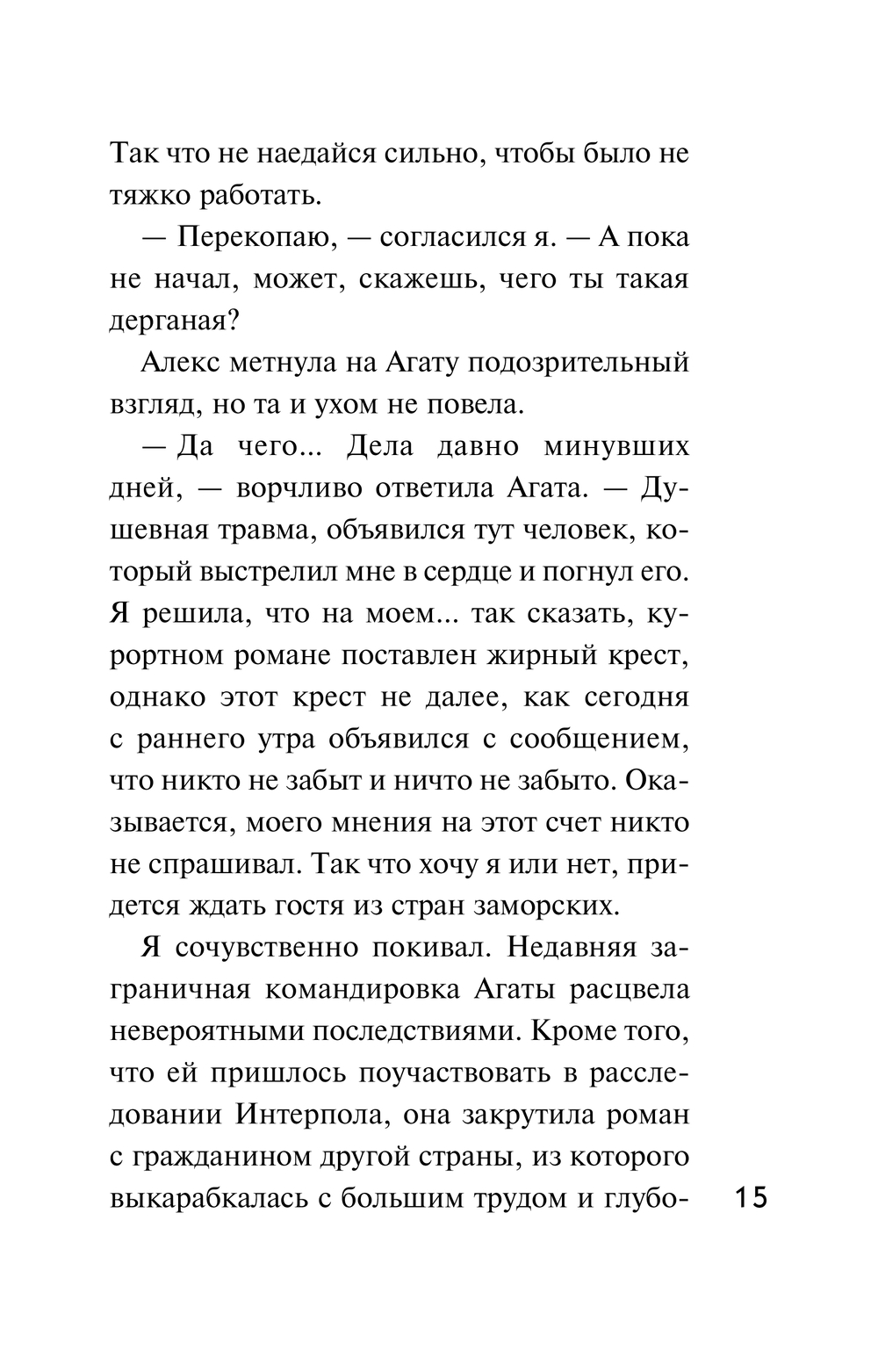 Так что не наедайся сильно, чтобы было не тяжко работать.

— Перекопаю, — согласился я. — А пока не начал, может, скажешь, чего ты такая дерганая?

Алекс метнула на Агату подозрительный взгляд, но та и ухом не повела.

— Да чего... Дела давно минувших дней, — ворчливо ответила Агата. — Душевная травма, объявился тут человек, который выстрелил мне в сердце и погнул его. Я решила, что на моем... так сказать, курортном романе поставлен жирный крест, однако этот крест не далее, как сегодня с раннего утра объявился с сообщением, что никто не забыт и ничто не забыто. Оказывается, моего мнения на этот счет никто не спрашивал. Так что хочу я или нет, придется ждать гостя из стран заморских.

Я сочувственно покивал. Недавняя заграничная командировка Агаты расцвела невероятными последствиями. Кроме того, что ей пришлось поучаствовать в расследовании Интерпола, она закрутила роман с гражданином другой страны, из которого выкарабкалась с большим трудом и глубо-

15